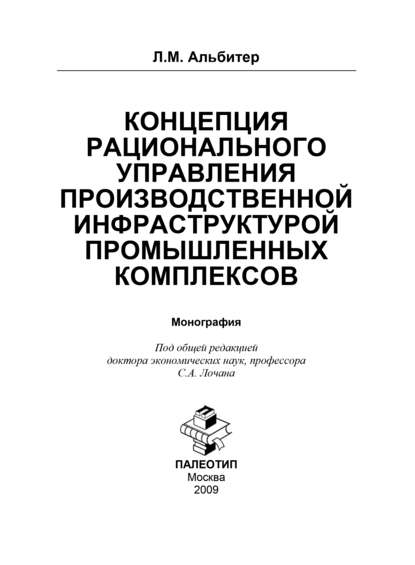 Л.М. Альбитер

КОНЦЕПЦИЯ РАЦИОНАЛЬНОГО УПРАВЛЕНИЯ ПРОИЗВОДСТВЕННОЙ ИНФРАСТРУКТУРОЙ ПРОМЫШЛЕННЫХ КОМПЛЕКСОВ

Монография

Под общей редакцией
доктора экономических наук, профессора
С.А. Лочана

ПАЛЕОТИП
Москва
2009